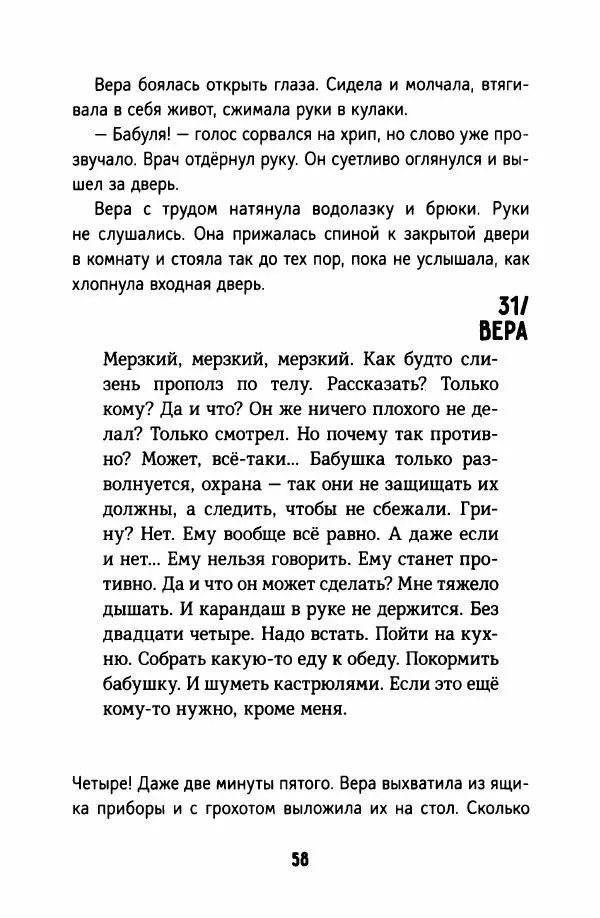 Вера боялась открыть глаза. Сидела и молчала, втягивала в себя живот, сжимала руки в кулаки.

— Бабуля! — голос сорвался на хрип, но слово уже прозвучало. Врач отдёрнул руку. Он суетливо оглянулся и вышел за дверь.

Вера с трудом натянула водолазку и брюки. Руки не слушались. Она прижалась спиной к закрытой двери в комнату и стояла так до тех пор, пока не услышала, как хлопнула входная дверь.

31/
ВЕРА

Мерзкий, мерзкий, мерзкий. Как будто слизень прополз по телу. Рассказать? Только кому? Да и что? Он же ничего плохого не делал? Только смотрел. Но почему так противно? Может, всё-таки... Бабушка только разволнуется, охрана — так они не защищать их должны, а следить, чтобы не сбежали. Грину? Нет. Ему вообще всё равно. А даже если и нет... Ему нельзя говорить. Ему станет противно. Да и что он может сделать? Мне тяжело дышать. И карандаш в руке не держится. Без двадцати четыре. Надо встать. Пойти на кухню. Собрать какую-то еду к обеду. Покормить бабушку. И шуметь кастрюлями. Если это ещё кому-то нужно, кроме меня.

Четыре! Даже две минуты пятого. Вера выхватила из ящика приборы и с грохотом выложила их на стол. Сколько

58